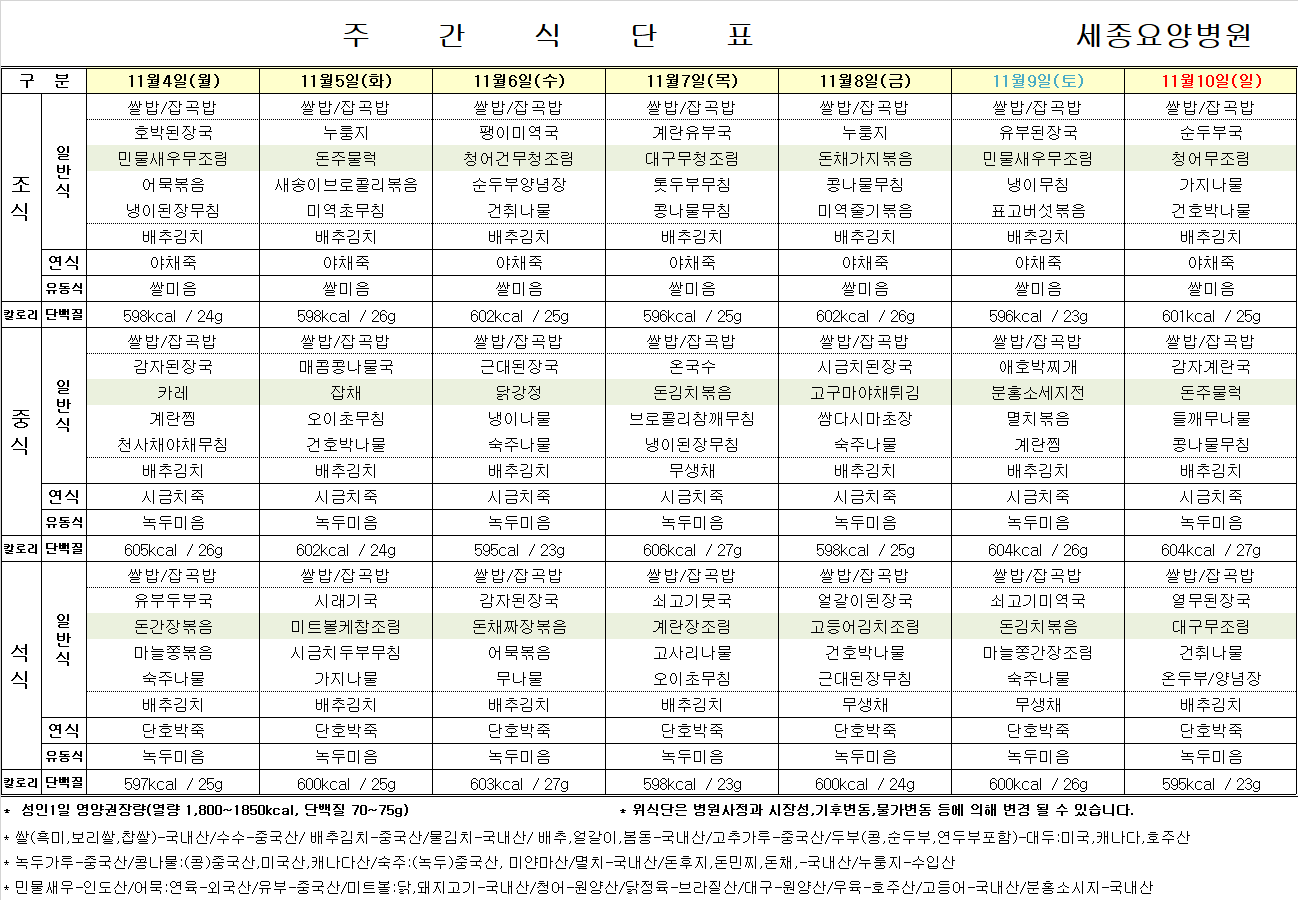 주 간 식 단 표 세종요양병원

| 구 분 | | 11월4일(월) | 11월5일(화) | 11월6일(수) | 11월7일(목) | 11월8일(금) | 11월9일(토) | 11월10일(일) |
|---|---|---|---|---|---|---|---|---|
| 조식 | 일반식 | 쌀밥/잡곡밥 | 쌀밥/잡곡밥 | 쌀밥/잡곡밥 | 쌀밥/잡곡밥 | 쌀밥/잡곡밥 | 쌀밥/잡곡밥 | 쌀밥/잡곡밥 |
| | | 호박된장국 | 누룽지 | 팽이미역국 | 계란유부국 | 누룽지 | 유부된장국 | 순두부국 |
| | | 민물새우무조림 | 돈주물럭 | 청어건무청조림 | 대구무청조림 | 돈채가지볶음 | 민물새우무조림 | 청어무조림 |
| | | 어묵볶음 | 새송이브로콜리볶음 | 순두부양념장 | 톳두부무침 | 콩나물무침 | 냉이무침 | 가지나물 |
| | | 냉이된장무침 | 미역초무침 | 건취나물 | 콩나물무침 | 미역줄기볶음 | 표고버섯볶음 | 건호박나물 |
| | | 배추김치 | 배추김치 | 배추김치 | 배추김치 | 배추김치 | 배추김치 | 배추김치 |
| | 연식 | 야채죽 | 야채죽 | 야채죽 | 야채죽 | 야채죽 | 야채죽 | 야채죽 |
| | 유동식 | 쌀미음 | 쌀미음 | 쌀미음 | 쌀미음 | 쌀미음 | 쌀미음 | 쌀미음 |
| 칼로리 | 단백질 | 598kcal / 24g | 598kcal / 26g | 602kcal / 25g | 596kcal / 25g | 602kcal / 26g | 596kcal / 23g | 601kcal / 25g |
| 중식 | 일반식 | 쌀밥/잡곡밥 | 쌀밥/잡곡밥 | 쌀밥/잡곡밥 | 쌀밥/잡곡밥 | 쌀밥/잡곡밥 | 쌀밥/잡곡밥 | 쌀밥/잡곡밥 |
| | | 감자된장국 | 매콤콩나물국 | 근대된장국 | 온국수 | 시금치된장국 | 애호박찌개 | 감자계란국 |
| | | 카레 | 잡채 | 닭강정 | 돈김치볶음 | 고구마야채튀김 | 분홍소세지전 | 돈주물럭 |
| | | 계란찜 | 오이초무침 | 냉이나물 | 브로콜리참깨무침 | 쌈다시마초장 | 멸치볶음 | 들깨무나물 |
| | | 천사채야채무침 | 건호박나물 | 숙주나물 | 냉이된장무침 | 숙주나물 | 계란찜 | 콩나물무침 |
| | | 배추김치 | 배추김치 | 배추김치 | 무생채 | 배추김치 | 배추김치 | 배추김치 |
| | 연식 | 시금치죽 | 시금치죽 | 시금치죽 | 시금치죽 | 시금치죽 | 시금치죽 | 시금치죽 |
| | 유동식 | 녹두미음 | 녹두미음 | 녹두미음 | 녹두미음 | 녹두미음 | 녹두미음 | 녹두미음 |
| 칼로리 | 단백질 | 605kcal / 26g | 602kcal / 24g | 595cal / 23g | 606kcal / 27g | 598kcal / 25g | 604kcal / 26g | 604kcal / 27g |
| 석식 | 일반식 | 쌀밥/잡곡밥 | 쌀밥/잡곡밥 | 쌀밥/잡곡밥 | 쌀밥/잡곡밥 | 쌀밥/잡곡밥 | 쌀밥/잡곡밥 | 쌀밥/잡곡밥 |
| | | 유부두부국 | 시래기국 | 감자된장국 | 쇠고기뭇국 | 얼갈이된장국 | 쇠고기미역국 | 열무된장국 |
| | | 돈간장볶음 | 미트볼케찹조림 | 돈채짜장볶음 | 계란장조림 | 고등어김치조림 | 돈김치볶음 | 대구무조림 |
| | | 마늘쫑볶음 | 시금치두부무침 | 어묵볶음 | 고사리나물 | 건호박나물 | 마늘쫑간장조림 | 건취나물 |
| | | 숙주나물 | 가지나물 | 무나물 | 오이초무침 | 근대된장무침 | 숙주나물 | 온두부/양념장 |
| | | 배추김치 | 배추김치 | 배추김치 | 배추김치 | 무생채 | 무생채 | 배추김치 |
| | 연식 | 단호박죽 | 단호박죽 | 단호박죽 | 단호박죽 | 단호박죽 | 단호박죽 | 단호박죽 |
| | 유동식 | 녹두미음 | 녹두미음 | 녹두미음 | 녹두미음 | 녹두미음 | 녹두미음 | 녹두미음 |
| 칼로리 | 단백질 | 597kcal / 25g | 600kcal / 25g | 603kcal / 27g | 598kcal / 23g | 600kcal / 24g | 600kcal / 26g | 595kcal / 23g |

* 성인1일 영양권장량(열량 1,800~1850kcal, 단백질 70~75g) * 위식단은 병원사정과 시장성,기후변동,물가변동 등에 의해 변경 될 수 있습니다.
* 쌀(흑미,보리쌀,찹쌀)-국내산/수수-중국산/ 배추김치-중국산/물김치-국내산/ 배추,얼갈이,봄동-국내산/고추가루-중국산/두부(콩,순두부,연두부포함)-대두:미국,캐나다,호주산
* 녹두가루-중국산/콩나물:(콩)중국산,미국산,캐나다산/숙주:(녹두)중국산, 미얀마산/멸치-국내산/돈후지,돈민찌,돈채,-국내산/누룽지-수입산
* 민물새우-인도산/어묵:연육-외국산/유부-중국산/미트볼:닭,돼지고기-국내산/청어-원양산/닭정육-브라질산/대구-원양산/우육-호주산/고등어-국내산/분홍소시지-국내산